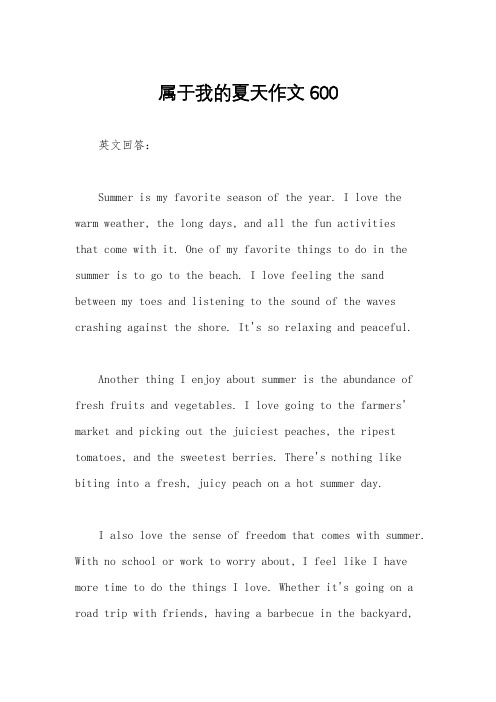 属于我的夏天作文 600

英文回答：

Summer is my favorite season of the year. I love the warm weather, the long days, and all the fun activities that come with it. One of my favorite things to do in the summer is to go to the beach. I love feeling the sand between my toes and listening to the sound of the waves crashing against the shore. It's so relaxing and peaceful.

Another thing I enjoy about summer is the abundance of fresh fruits and vegetables. I love going to the farmers' market and picking out the juiciest peaches, the ripest tomatoes, and the sweetest berries. There's nothing like biting into a fresh, juicy peach on a hot summer day.

I also love the sense of freedom that comes with summer. With no school or work to worry about, I feel like I have more time to do the things I love. Whether it's going on a road trip with friends, having a barbecue in the backyard,